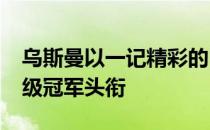 乌斯曼以一记精彩的
级冠军头衔